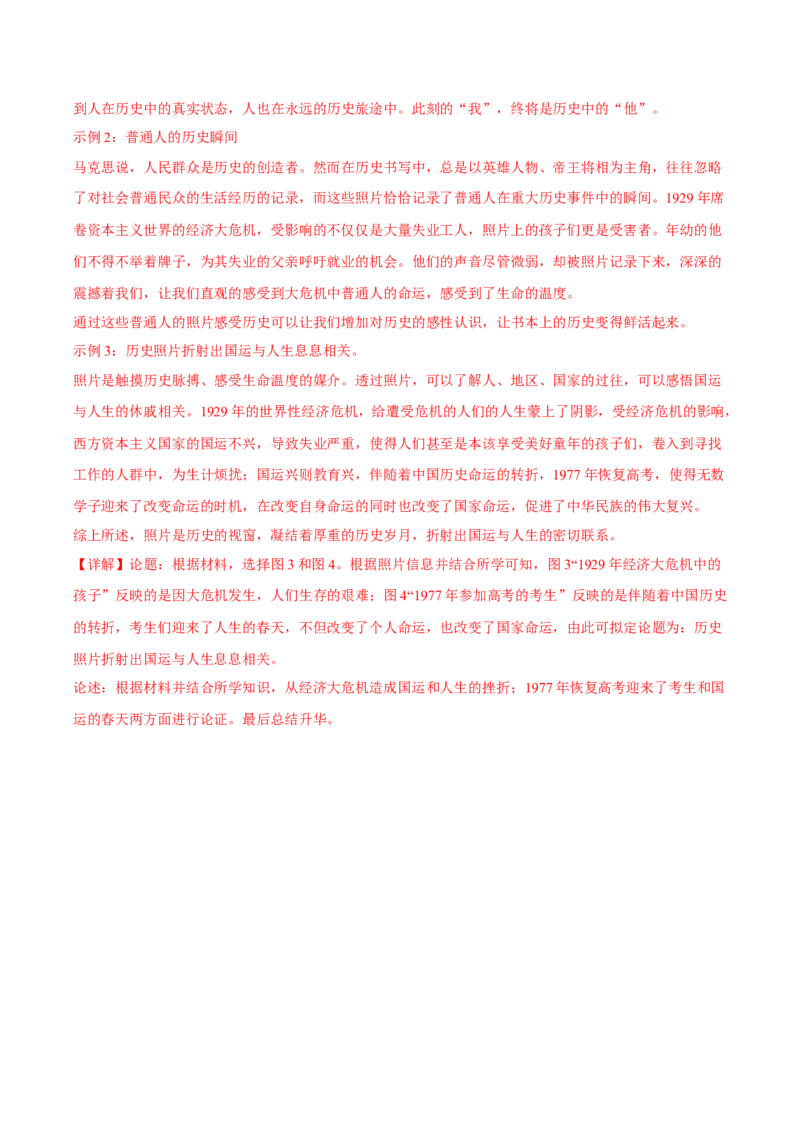 到人在历史中的真实状态，人也在永远的历史旅途中。此刻的“我”，终将是历史中的“他”。

示例2：普通人的历史瞬间

马克思说，人民群众是历史的创造者。然而在历史书写中，总是以英雄人物、帝王将相为主角，往往忽略了对社会普通民众的生活经历的记录，而这些照片恰恰记录了普通人在重大历史事件中的瞬间。1929年席卷资本主义世界的经济大危机，受影响的不仅仅是大量失业工人，照片上的孩子们更是受害者。年幼的他们不得不举着牌子，为其失业的父亲呼吁就业的机会。他们的声音尽管微弱，却被照片记录下来，深深的震撼着我们，让我们直观的感受到大危机中普通人的命运，感受到了生命的温度。

通过这些普通人的照片感受历史可以让我们增加对历史的感性认识，让书本上的历史变得鲜活起来。

示例3：历史照片折射出国运与人生息息相关。

照片是触摸历史脉搏、感受生命温度的媒介。透过照片，可以了解人、地区、国家的过往，可以感悟国运与人生的休戚相关。1929年的世界性经济危机，给遭受危机的人们的人生蒙上了阴影，受经济危机的影响，西方资本主义国家的国运不兴，导致失业严重，使得人们甚至是本该享受美好童年的孩子们，卷入到寻找工作的人群中，为生计烦扰；国运兴则教育兴，伴随着中国历史命运的转折，1977年恢复高考，使得无数学子迎来了改变命运的时机，在改变自身命运的同时也改变了国家命运，促进了中华民族的伟大复兴。

综上所述，照片是历史的视窗，凝结着厚重的历史岁月，折射出国运与人生的密切联系。

【详解】论题：根据材料，选择图3和图4。根据照片信息并结合所学可知，图3“1929年经济大危机中的孩子”反映的是因大危机发生，人们生存的艰难；图4“1977年参加高考的考生”反映的是伴随着中国历史的转折，考生们迎来了人生的春天，不但改变了个人命运，也改变了国家命运，由此可拟定论题为：历史照片折射出国运与人生息息相关。

论述：根据材料并结合所学知识，从经济大危机造成国运和人生的挫折；1977年恢复高考迎来了考生和国运的春天两方面进行论证。最后总结升华。